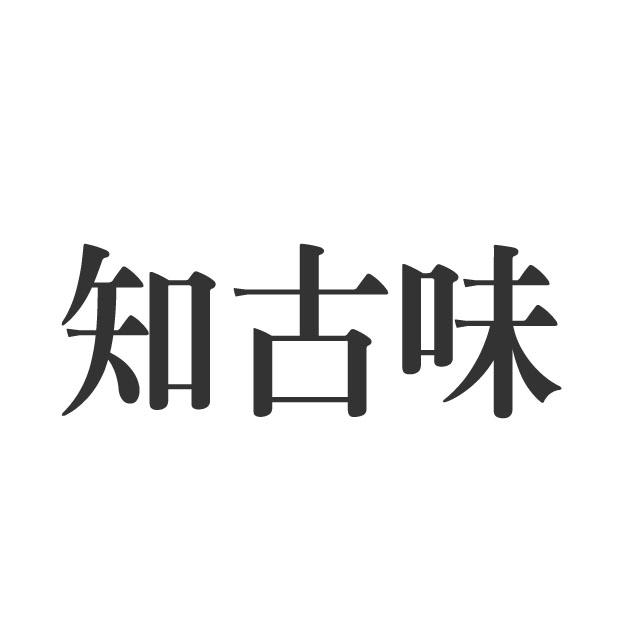 知古味